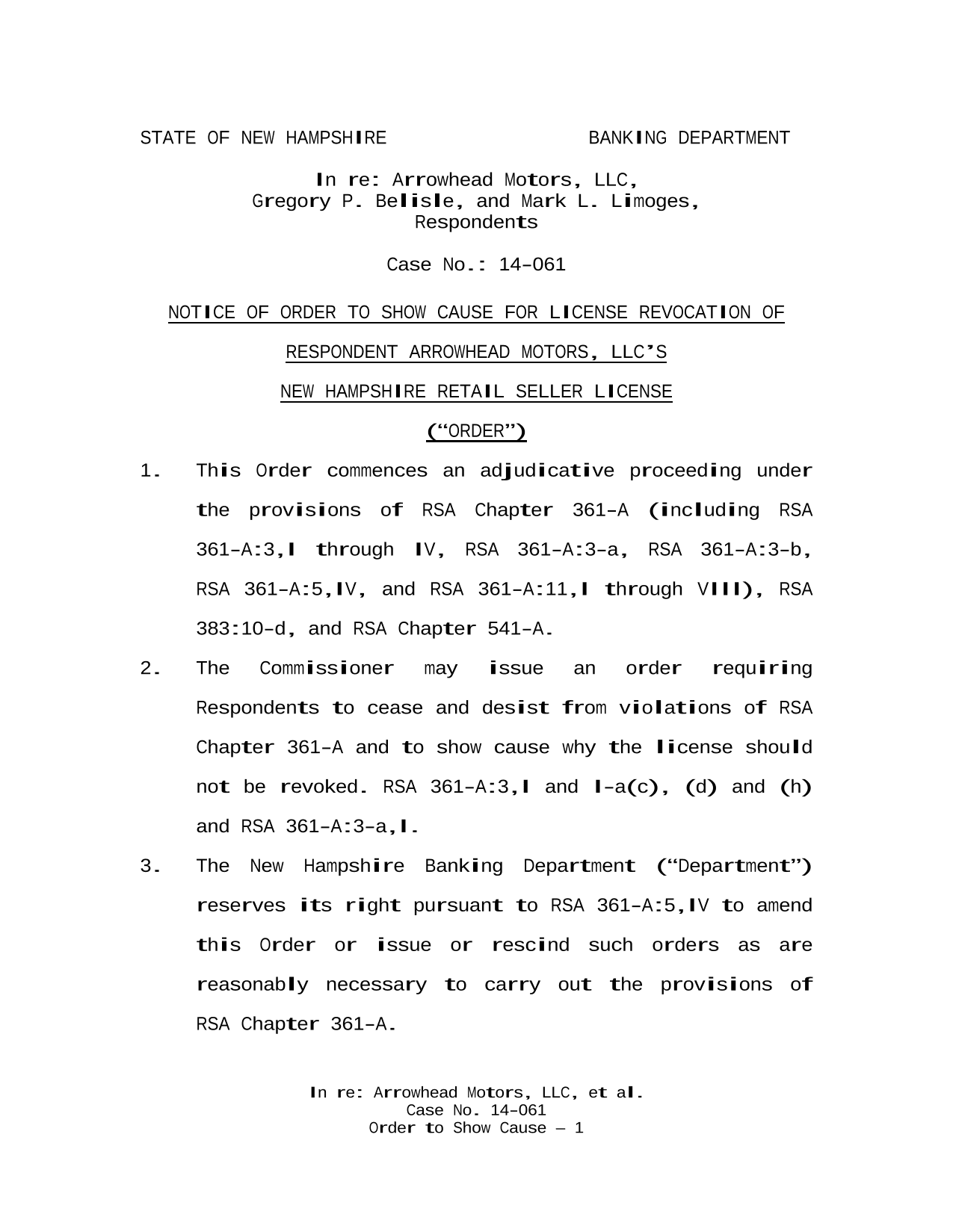 STATE OF NEW HAMPSHIRE BANKING DEPARTMENT

In re: Arrowhead Motors, LLC,
Gregory P. Belisle, and Mark L. Limoges,
Respondents

Case No.: 14-061

NOTICE OF ORDER TO SHOW CAUSE FOR LICENSE REVOCATION OF

RESPONDENT ARROWHEAD MOTORS, LLC'S

NEW HAMPSHIRE RETAIL SELLER LICENSE

("ORDER")

1. This Order commences an adjudicative proceeding under the provisions of RSA Chapter 361-A (including RSA 361-A:3,I through IV, RSA 361-A:3-a, RSA 361-A:3-b, RSA 361-A:5,IV, and RSA 361-A:11,I through VIII), RSA 383:10-d, and RSA Chapter 541-A.

2. The Commissioner may issue an order requiring Respondents to cease and desist from violations of RSA Chapter 361-A and to show cause why the license should not be revoked. RSA 361-A:3,I and I-a(c), (d) and (h) and RSA 361-A:3-a,I.

3. The New Hampshire Banking Department ("Department") reserves its right pursuant to RSA 361-A:5,IV to amend this Order or issue or rescind such orders as are reasonably necessary to carry out the provisions of RSA Chapter 361-A.

In re: Arrowhead Motors, LLC, et al.
Case No. 14-061
Order to Show Cause – 1